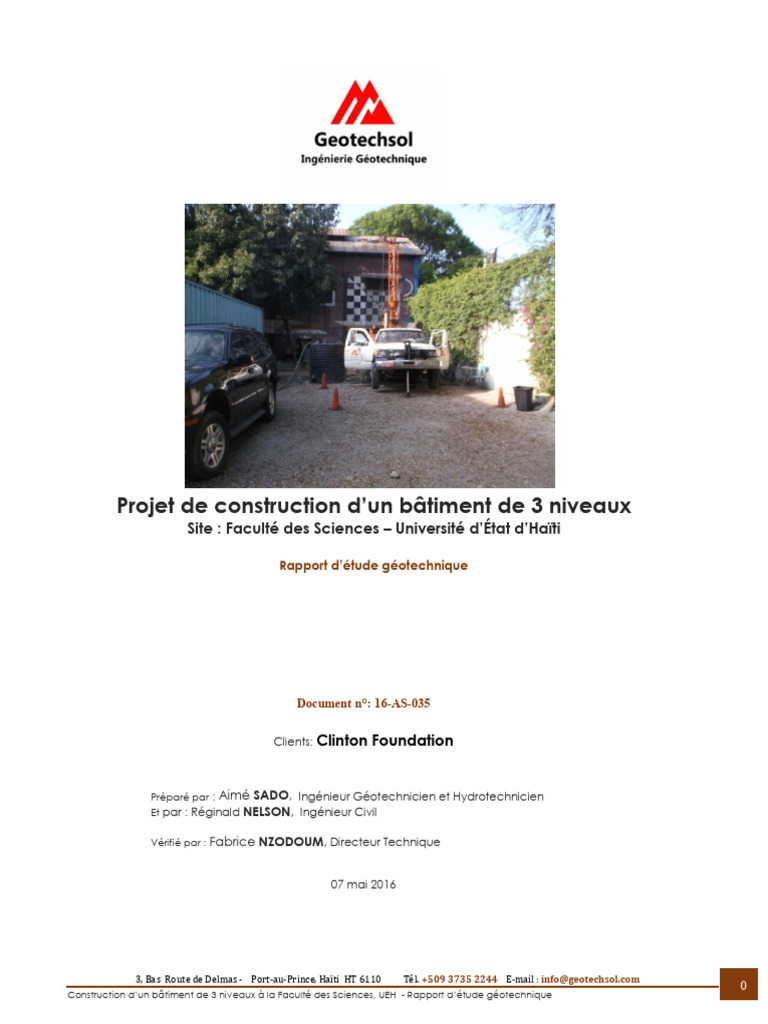 Geotechsol
Ingénierie Géotechnique

Projet de construction d'un bâtiment de 3 niveaux
Site : Faculté des Sciences – Université d'État d'Haïti

Rapport d'étude géotechnique

Document n°: 16-AS-035

Clients: Clinton Foundation

Préparé par : Aimé SADO, Ingénieur Géotechnicien et Hydrotechnicien
Et par : Réginald NELSON, Ingénieur Civil

Vérifié par : Fabrice NZODOUM, Directeur Technique

07 mai 2016

3, Bas Route de Delmas - Port-au-Prince, Haïti HT 6110 Tél. +509 3735 2244 E-mail : info@geotechsol.com
0
Construction d'un bâtiment de 3 niveaux à la Faculté des Sciences, UEH - Rapport d'étude géotechnique